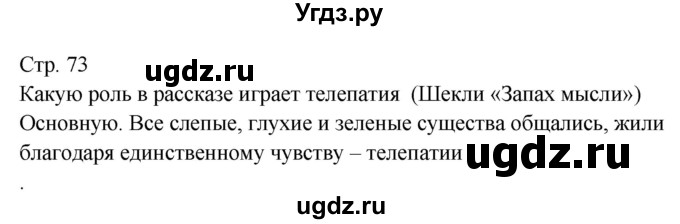 Угдз.ру

Стр. 73 ugdz.ru

Какую роль в рассказе играет телепатия (Шекли «Запах мысли»)

Основную. Все слепые, глухие и зеленые существа общались, жили благодаря единственному чувству – телепатии ugdz.ru

.

ugdz.ru